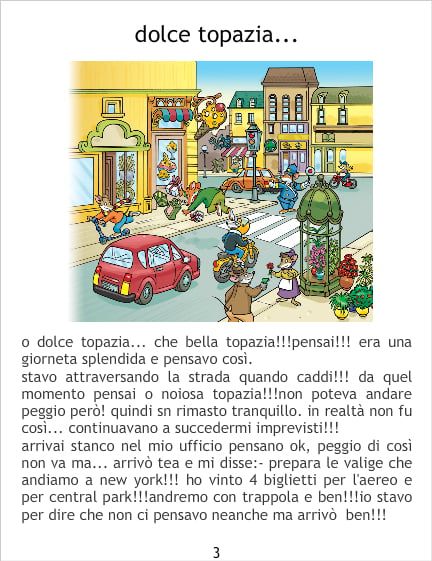 dolce topazia...

o dolce topazia... che bella topazia!!!pensai!!! era una giorneta splendida e pensavo così.
stavo attraversando la strada quando caddi!!! da quel momento pensai o noiosa topazia!!!non poteva andare peggio però! quindi sn rimasto tranquillo. in realtà non fu così... continuavano a succedermi imprevisti!!!
arrivai stanco nel mio ufficio pensano ok, peggio di così non va ma... arrivò tea e mi disse:- prepara le valige che andiamo a new york!!! ho vinto 4 biglietti per l'aereo e per central park!!!andremo con trappola e ben!!!io stavo per dire che non ci pensavo neanche ma arrivò ben!!!

3